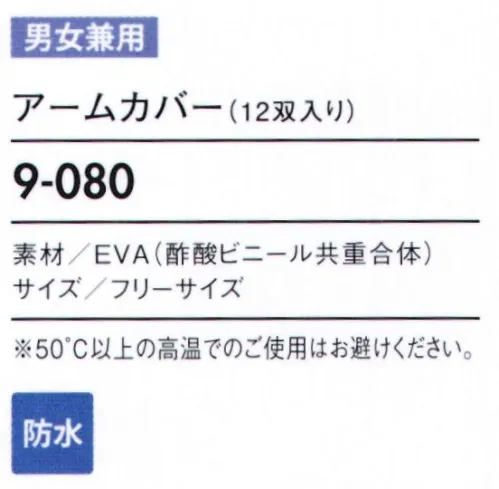 男女兼用

アームカバー（12双入り）

9-080

素材／EVA（酢酸ビニール共重合体）
サイズ／フリーサイズ

※50°C以上の高温でのご使用はお避けください。

防水